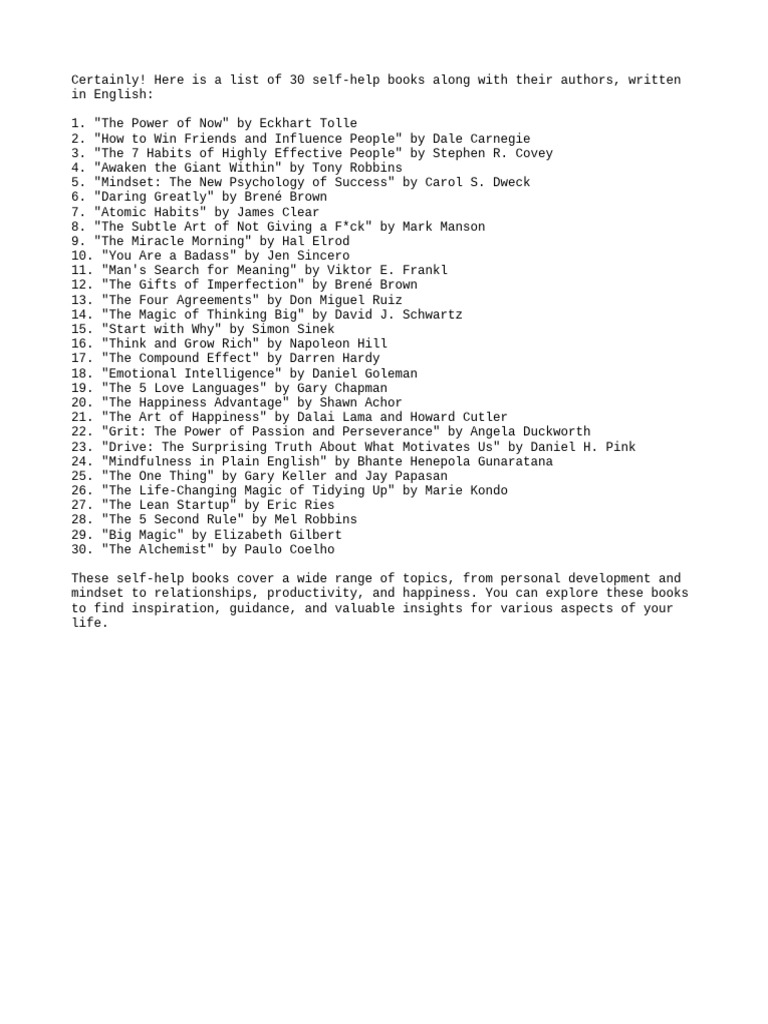 Certainly! Here is a list of 30 self-help books along with their authors, written in English:

1. "The Power of Now" by Eckhart Tolle
2. "How to Win Friends and Influence People" by Dale Carnegie
3. "The 7 Habits of Highly Effective People" by Stephen R. Covey
4. "Awaken the Giant Within" by Tony Robbins
5. "Mindset: The New Psychology of Success" by Carol S. Dweck
6. "Daring Greatly" by Brené Brown
7. "Atomic Habits" by James Clear
8. "The Subtle Art of Not Giving a F*ck" by Mark Manson
9. "The Miracle Morning" by Hal Elrod
10. "You Are a Badass" by Jen Sincero
11. "Man's Search for Meaning" by Viktor E. Frankl
12. "The Gifts of Imperfection" by Brené Brown
13. "The Four Agreements" by Don Miguel Ruiz
14. "The Magic of Thinking Big" by David J. Schwartz
15. "Start with Why" by Simon Sinek
16. "Think and Grow Rich" by Napoleon Hill
17. "The Compound Effect" by Darren Hardy
18. "Emotional Intelligence" by Daniel Goleman
19. "The 5 Love Languages" by Gary Chapman
20. "The Happiness Advantage" by Shawn Achor
21. "The Art of Happiness" by Dalai Lama and Howard Cutler
22. "Grit: The Power of Passion and Perseverance" by Angela Duckworth
23. "Drive: The Surprising Truth About What Motivates Us" by Daniel H. Pink
24. "Mindfulness in Plain English" by Bhante Henepola Gunaratana
25. "The One Thing" by Gary Keller and Jay Papasan
26. "The Life-Changing Magic of Tidying Up" by Marie Kondo
27. "The Lean Startup" by Eric Ries
28. "The 5 Second Rule" by Mel Robbins
29. "Big Magic" by Elizabeth Gilbert
30. "The Alchemist" by Paulo Coelho

These self-help books cover a wide range of topics, from personal development and mindset to relationships, productivity, and happiness. You can explore these books to find inspiration, guidance, and valuable insights for various aspects of your life.